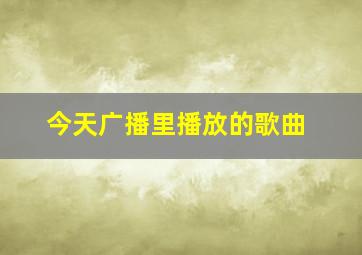 今天广播里播放的歌曲